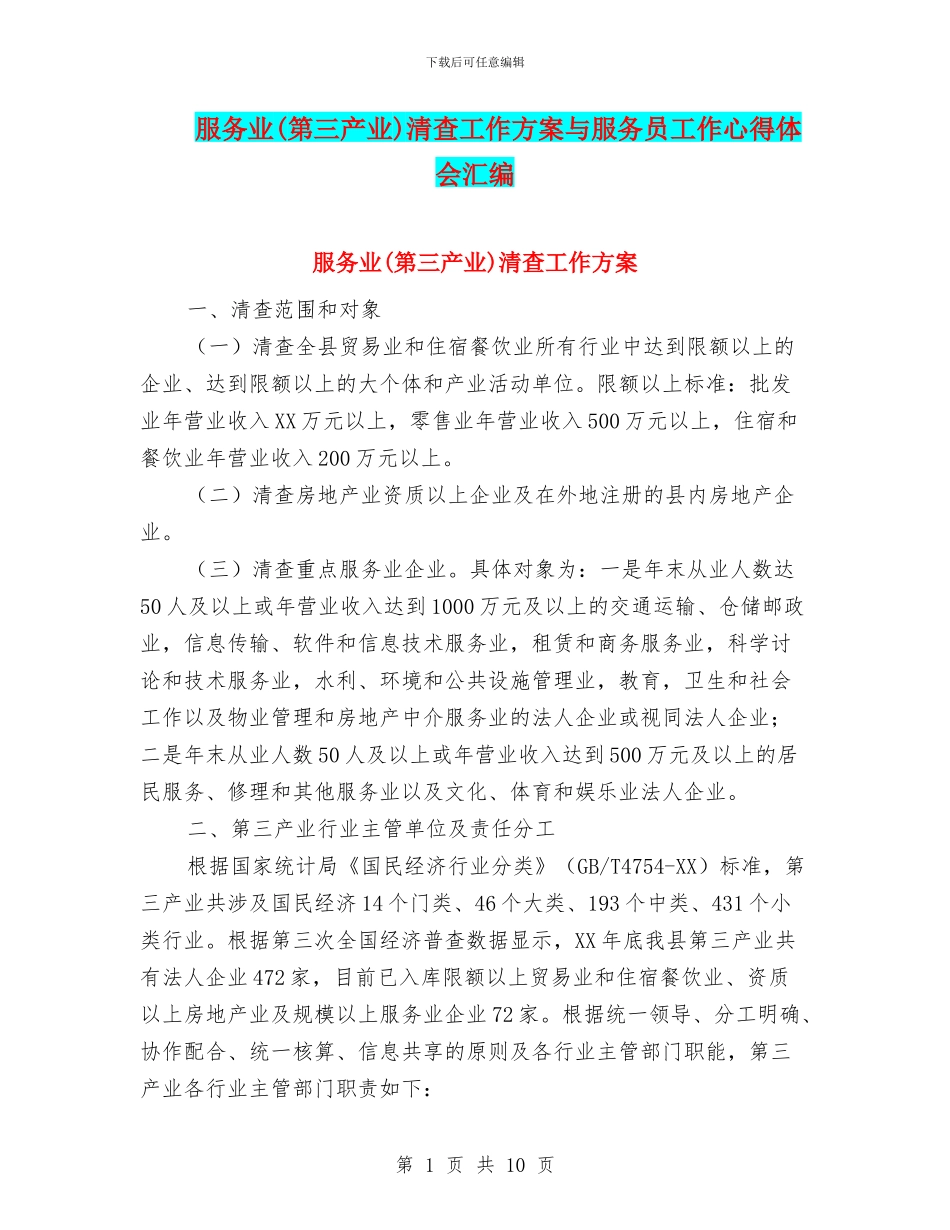 下载后可任意编辑

服务业(第三产业)清查工作方案与服务员工作心得体会汇编

服务业(第三产业)清查工作方案

一、清查范围和对象

（一）清查全县贸易业和住宿餐饮业所有行业中达到限额以上的企业、达到限额以上的大个体和产业活动单位。限额以上标准：批发业年营业收入XX万元以上，零售业年营业收入500万元以上，住宿和餐饮业年营业收入200万元以上。

（二）清查房地产业资质以上企业及在外地注册的县内房地产企业。

（三）清查重点服务业企业。具体对象为：一是年末从业人数达50人及以上或年营业收入达到1000万元及以上的交通运输、仓储邮政业，信息传输、软件和信息技术服务业，租赁和商务服务业，科学讨论和技术服务业，水利、环境和公共设施管理业，教育，卫生和社会工作以及物业管理和房地产中介服务业的法人企业或视同法人企业；二是年末从业人数50人及以上或年营业收入达到500万元及以上的居民服务、修理和其他服务业以及文化、体育和娱乐业法人企业。

二、第三产业行业主管单位及责任分工

根据国家统计局《国民经济行业分类》（GB/T4754-XX）标准，第三产业共涉及国民经济14个门类、46个大类、193个中类、431个小类行业。根据第三次全国经济普查数据显示，XX年底我县第三产业共有法人企业472家，目前已入库限额以上贸易业和住宿餐饮业、资质以上房地产业及规模以上服务业企业72家。根据统一领导、分工明确、协作配合、统一核算、信息共享的原则及各行业主管部门职能，第三产业各行业主管部门职责如下:

第 1 页 共 10 页